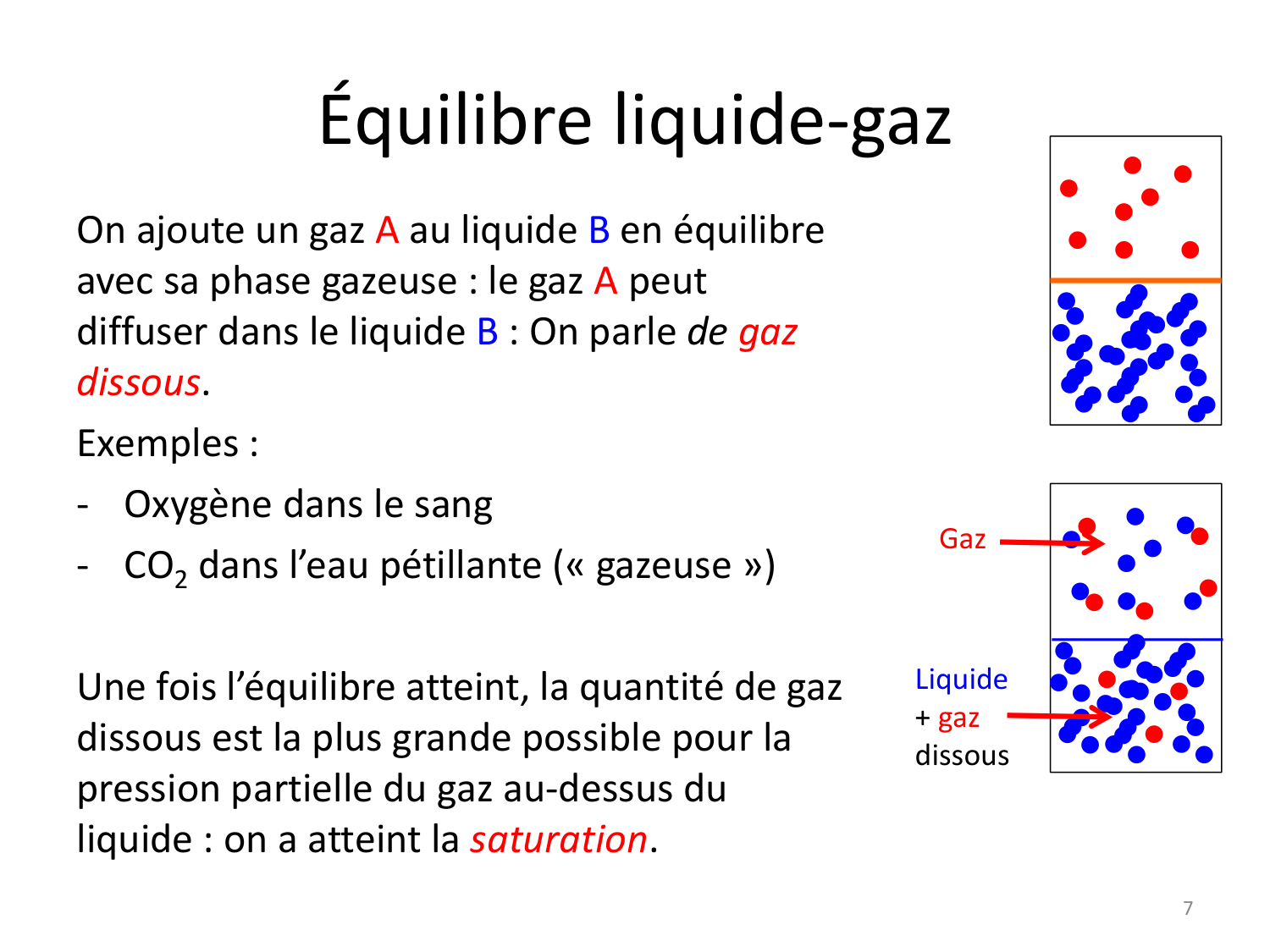 Équilibre liquide-gaz

On ajoute un gaz A au liquide B en équilibre avec sa phase gazeuse : le gaz A peut diffuser dans le liquide B : On parle de gaz dissous.

Exemples :

- Oxygène dans le sang
- $CO_2$ dans l'eau pétillante (« gazeuse »)

Une fois l'équilibre atteint, la quantité de gaz dissous est la plus grande possible pour la pression partielle du gaz au-dessus du liquide : on a atteint la saturation.

Gaz

Liquide
+ gaz
dissous

7